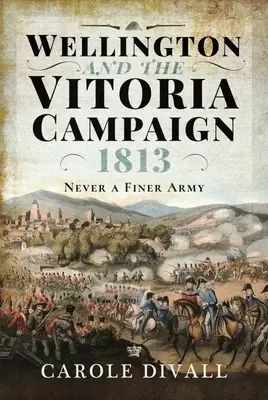 WELLINGTON
AND THE
VITORIA
CAMPAIGN
1813

NEVER A FINER ARMY

CAROLE DIVALL